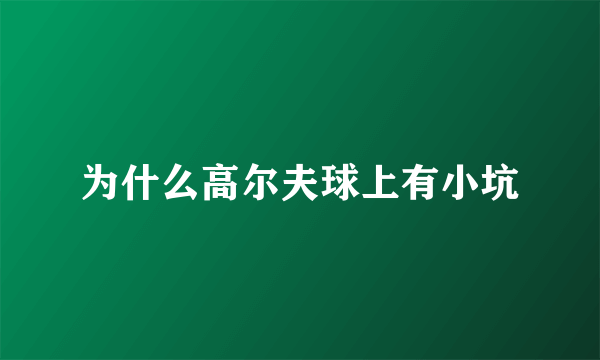 为什么高尔夫球上有小坑